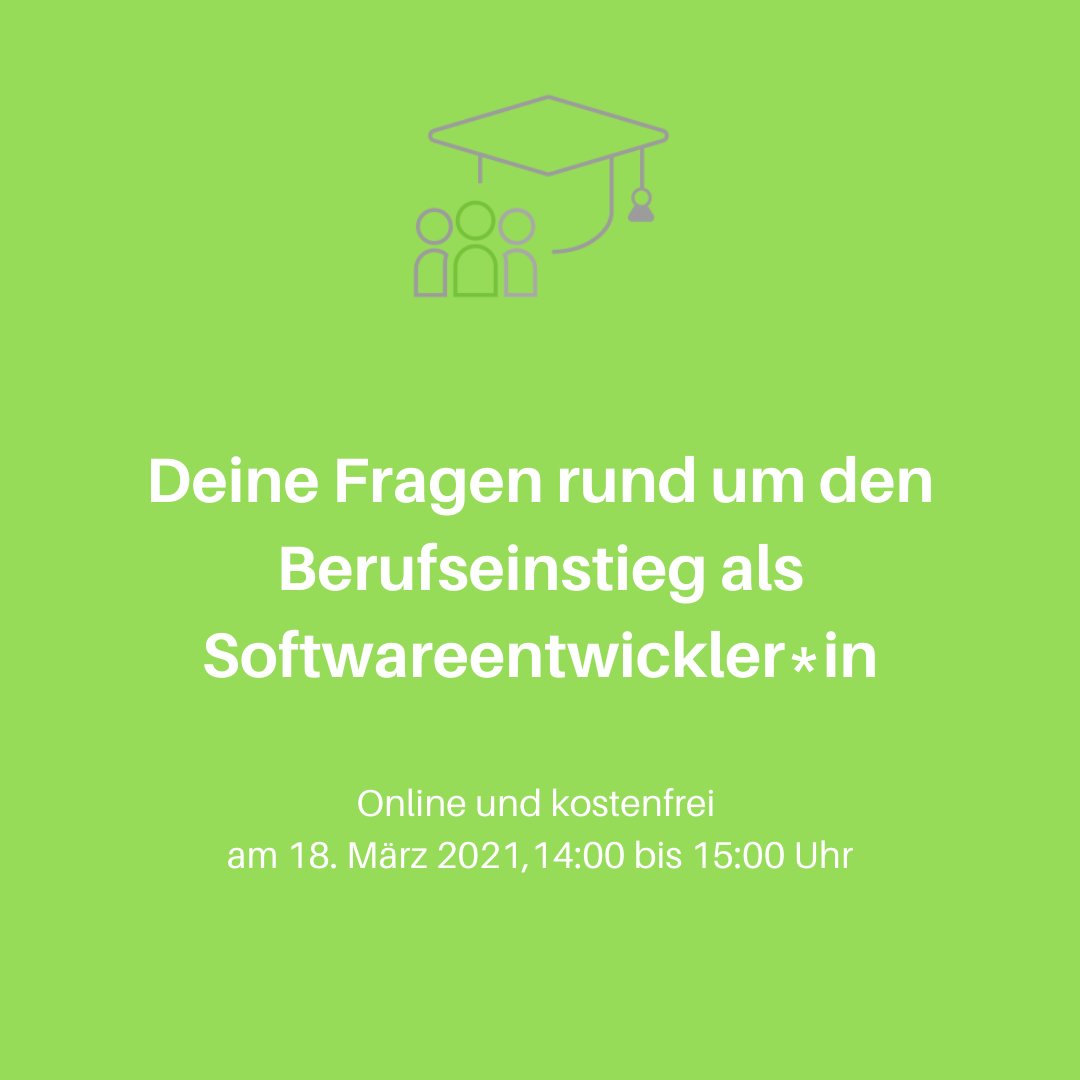 Deine Fragen rund um den Berufseinstieg als Softwareentwickler*in

Online und kostenfrei
am 18. März 2021,14:00 bis 15:00 Uhr